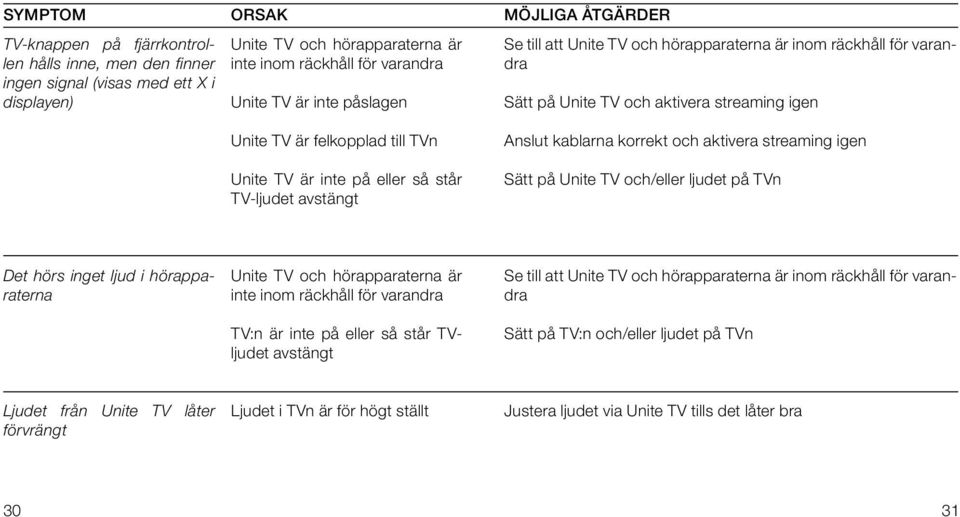 | SYMPTOM | ORSAK | MÖJLIGA ÅTGÄRDER |
|---|---|---|
| TV-knappen på fjärrkontrollen hålls inne, men den finner ingen signal (visas med ett X i displayen) | Unite TV och hörapparaterna är inte inom räckhåll för varandra | Se till att Unite TV och hörapparaterna är inom räckhåll för varandra |
| | Unite TV är inte påslagen | Sätt på Unite TV och aktivera streaming igen |
| | Unite TV är felkopplad till TVn | Anslut kablarna korrekt och aktivera streaming igen |
| | Unite TV är inte på eller så står TV-ljudet avstängt | Sätt på Unite TV och/eller ljudet på TVn |
| Det hörs inget ljud i hörapparaterna | Unite TV och hörapparaterna är inte inom räckhåll för varandra | Se till att Unite TV och hörapparaterna är inom räckhåll för varandra |
| | TV:n är inte på eller så står TV-ljudet avstängt | Sätt på TV:n och/eller ljudet på TVn |
| Ljudet från Unite TV låter förvrängt | Ljudet i TVn är för högt ställt | Justera ljudet via Unite TV tills det låter bra |

30

31